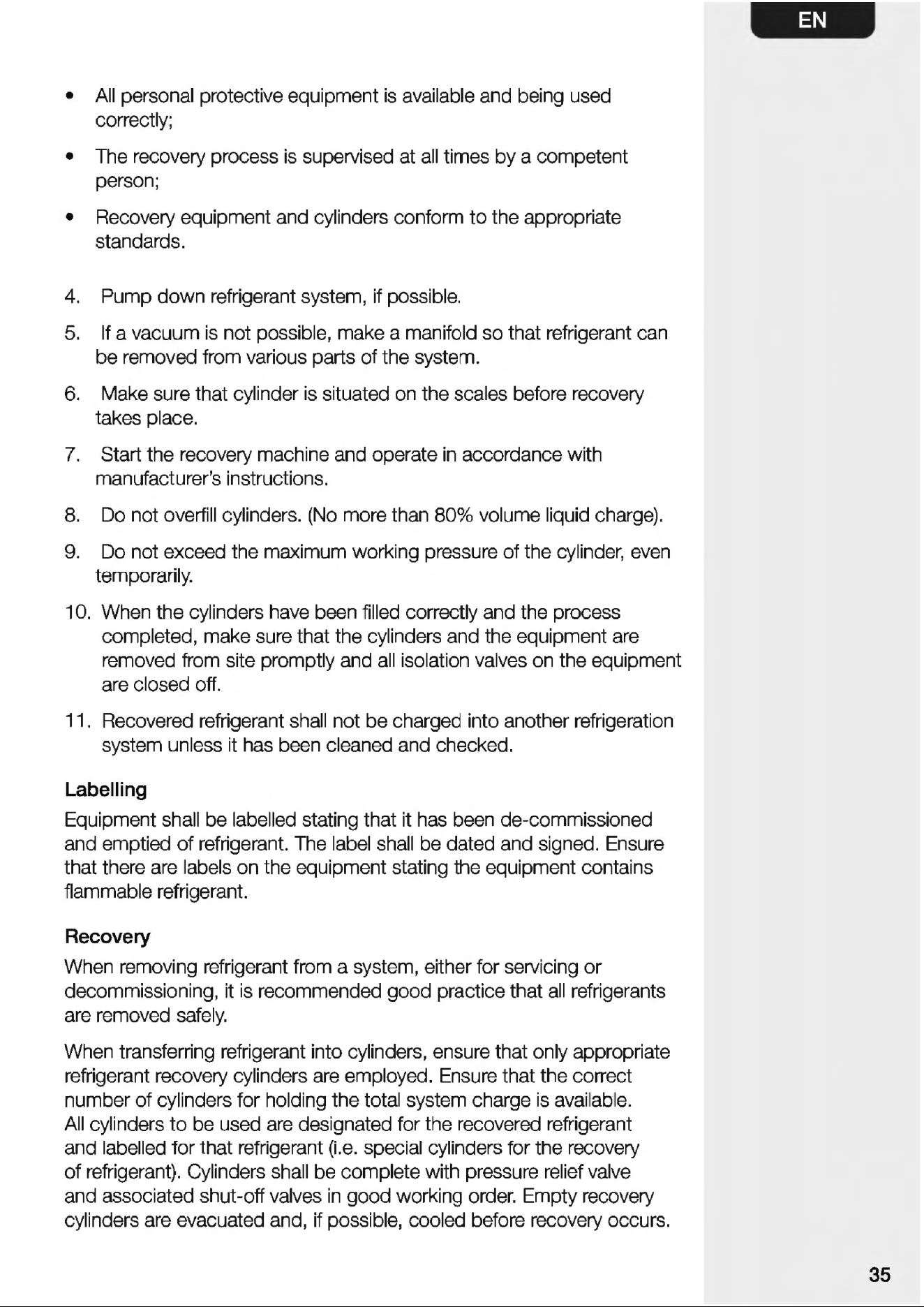 EN

• All personal protective equipment is available and being used correctly;

• The recovery process is supervised at all times by a competent person;

• Recovery equipment and cylinders conform to the appropriate standards.

4. Pump down refrigerant system, if possible.

5. If a vacuum is not possible, make a manifold so that refrigerant can be removed from various parts of the system.

6. Make sure that cylinder is situated on the scales before recovery takes place.

7. Start the recovery machine and operate in accordance with manufacturer's instructions.

8. Do not overfill cylinders. (No more than 80% volume liquid charge).

9. Do not exceed the maximum working pressure of the cylinder, even temporarily.

10. When the cylinders have been filled correctly and the process completed, make sure that the cylinders and the equipment are removed from site promptly and all isolation valves on the equipment are closed off.

11. Recovered refrigerant shall not be charged into another refrigeration system unless it has been cleaned and checked.

Labelling

Equipment shall be labelled stating that it has been de-commissioned and emptied of refrigerant. The label shall be dated and signed. Ensure that there are labels on the equipment stating the equipment contains flammable refrigerant.

Recovery

When removing refrigerant from a system, either for servicing or decommissioning, it is recommended good practice that all refrigerants are removed safely.

When transferring refrigerant into cylinders, ensure that only appropriate refrigerant recovery cylinders are employed. Ensure that the correct number of cylinders for holding the total system charge is available. All cylinders to be used are designated for the recovered refrigerant and labelled for that refrigerant (i.e. special cylinders for the recovery of refrigerant). Cylinders shall be complete with pressure relief valve and associated shut-off valves in good working order. Empty recovery cylinders are evacuated and, if possible, cooled before recovery occurs.

35